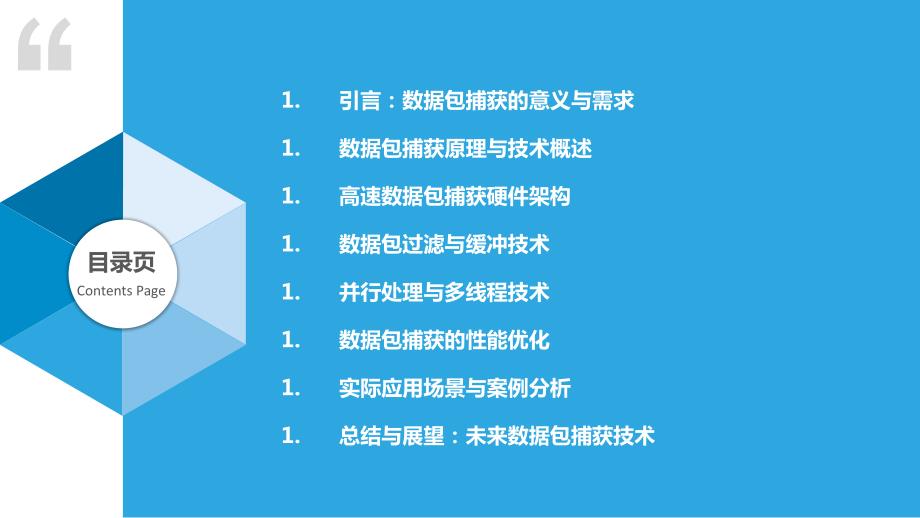 “

目录页
Contents Page

1. 引言：数据包捕获的意义与需求
1. 数据包捕获原理与技术概述
1. 高速数据包捕获硬件架构
1. 数据包过滤与缓冲技术
1. 并行处理与多线程技术
1. 数据包捕获的性能优化
1. 实际应用场景与案例分析
1. 总结与展望：未来数据包捕获技术